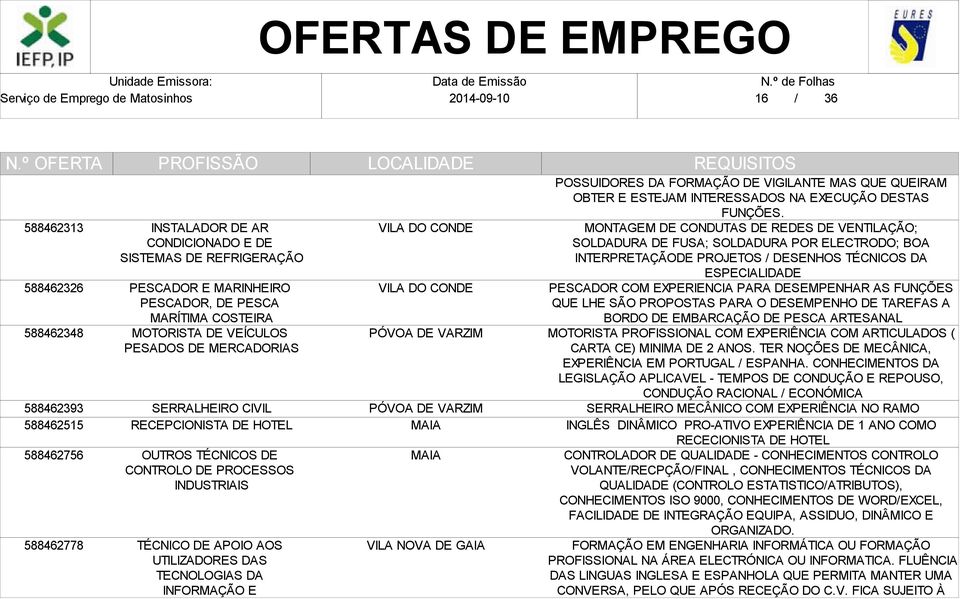 IEFP, IP

OFERTAS DE EMPREGO

EURES

Unidade Emissora:
Serviço de Emprego de Matosinhos

Data de Emissão
2014-09-10

N.º de Folhas
16 / 36

| N.º OFERTA | PROFISSÃO | LOCALIDADE | REQUISITOS |
|---|---|---|---|
| | | | POSSUIDORES DA FORMAÇÃO DE VIGILANTE MAS QUE QUEIRAM OBTER E ESTEJAM INTERESSADOS NA EXECUÇÃO DESTAS FUNÇÕES. |
| 588462313 | INSTALADOR DE AR CONDICIONADO E DE SISTEMAS DE REFRIGERAÇÃO | VILA DO CONDE | MONTAGEM DE CONDUTAS DE REDES DE VENTILAÇÃO; SOLDADURA DE FUSA; SOLDADURA POR ELECTRODO; BOA INTERPRETAÇÃODE PROJETOS / DESENHOS TÉCNICOS DA ESPECIALIDADE |
| 588462326 | PESCADOR E MARINHEIRO PESCADOR, DE PESCA MARÍTIMA COSTEIRA | VILA DO CONDE | PESCADOR COM EXPERIENCIA PARA DESEMPENHAR AS FUNÇÕES QUE LHE SÃO PROPOSTAS PARA O DESEMPENHO DE TAREFAS A BORDO DE EMBARCAÇÃO DE PESCA ARTESANAL |
| 588462348 | MOTORISTA DE VEÍCULOS PESADOS DE MERCADORIAS | PÓVOA DE VARZIM | MOTORISTA PROFISSIONAL COM EXPERIÊNCIA COM ARTICULADOS ( CARTA CE) MINIMA DE 2 ANOS. TER NOÇÕES DE MECÂNICA, EXPERIÊNCIA EM PORTUGAL / ESPANHA. CONHECIMENTOS DA LEGISLAÇÃO APLICAVEL - TEMPOS DE CONDUÇÃO E REPOUSO, CONDUÇÃO RACIONAL / ECONÓMICA |
| 588462393 | SERRALHEIRO CIVIL | PÓVOA DE VARZIM | SERRALHEIRO MECÂNICO COM EXPERIÊNCIA NO RAMO |
| 588462515 | RECEPCIONISTA DE HOTEL | MAIA | INGLÊS DINÂMICO PRO-ATIVO EXPERIÊNCIA DE 1 ANO COMO RECECIONISTA DE HOTEL |
| 588462756 | OUTROS TÉCNICOS DE CONTROLO DE PROCESSOS INDUSTRIAIS | MAIA | CONTROLADOR DE QUALIDADE - CONHECIMENTOS CONTROLO VOLANTE/RECPÇÃO/FINAL , CONHECIMENTOS TÉCNICOS DA QUALIDADE (CONTROLO ESTATISTICO/ATRIBUTOS), CONHECIMENTOS ISO 9000, CONHECIMENTOS DE WORD/EXCEL, FACILIDADE DE INTEGRAÇÃO EQUIPA, ASSIDUO, DINÂMICO E ORGANIZADO. |
| 588462778 | TÉCNICO DE APOIO AOS UTILIZADORES DAS TECNOLOGIAS DA INFORMAÇÃO E | VILA NOVA DE GAIA | FORMAÇÃO EM ENGENHARIA INFORMÁTICA OU FORMAÇÃO PROFISSIONAL NA ÁREA ELECTRÓNICA OU INFORMATICA. FLUÊNCIA DAS LINGUAS INGLESA E ESPANHOLA QUE PERMITA MANTER UMA CONVERSA, PELO QUE APÓS RECEÇÃO DO C.V. FICA SUJEITO À |